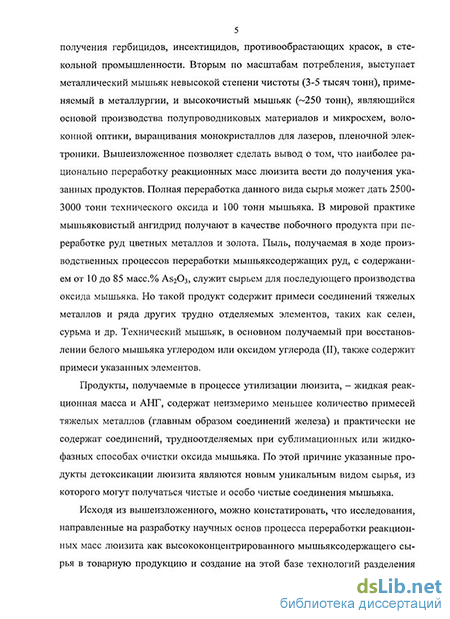 5

получения гербицидов, инсектицидов, противообрастающих красок, в стекольной промышленности. Вторым по масштабам потребления, выступает металлический мышьяк невысокой степени чистоты (3-5 тысяч тонн), применяемый в металлургии, и высокочистый мышьяк (~250 тонн), являющийся основой производства полупроводниковых материалов и микросхем, волоконной оптики, выращивания монокристаллов для лазеров, пленочной электроники. Вышеизложенное позволяет сделать вывод о том, что наиболее рационально переработку реакционных масс люизита вести до получения указанных продуктов. Полная переработка данного вида сырья может дать 2500-3000 тонн технического оксида и 100 тонн мышьяка. В мировой практике мышьяковистый ангидрид получают в качестве побочного продукта при переработке руд цветных металлов и золота. Пыль, получаемая в ходе производственных процессов переработки мышьяксодержащих руд, с содержанием от 10 до 85 масс.% $As_2O_3$, служит сырьем для последующего производства оксида мышьяка. Но такой продукт содержит примеси соединений тяжелых металлов и ряда других трудно отделяемых элементов, таких как селен, сурьма и др. Технический мышьяк, в основном получаемый при восстановлении белого мышьяка углеродом или оксидом углерода (II), также содержит примеси указанных элементов.

Продукты, получаемые в процессе утилизации люизита, – жидкая реакционная масса и АНГ, содержат неизмеримо меньшее количество примесей тяжелых металлов (главным образом соединений железа) и практически не содержат соединений, трудноотделяемых при сублимационных или жидкофазных способах очистки оксида мышьяка. По этой причине указанные продукты детоксикации люизита являются новым уникальным видом сырья, из которого могут получаться чистые и особо чистые соединения мышьяка.

Исходя из вышеизложенного, можно констатировать, что исследования, направленные на разработку научных основ процесса переработки реакционных масс люизита как высококонцентрированного мышьяксодержащего сырья в товарную продукцию и создание на этой базе технологий разделения

dsLib.net
библиотека диссертаций